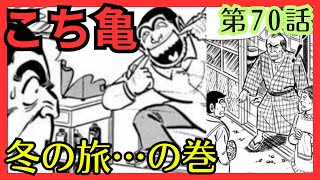 こち亀

第70話

冬の旅…の巻